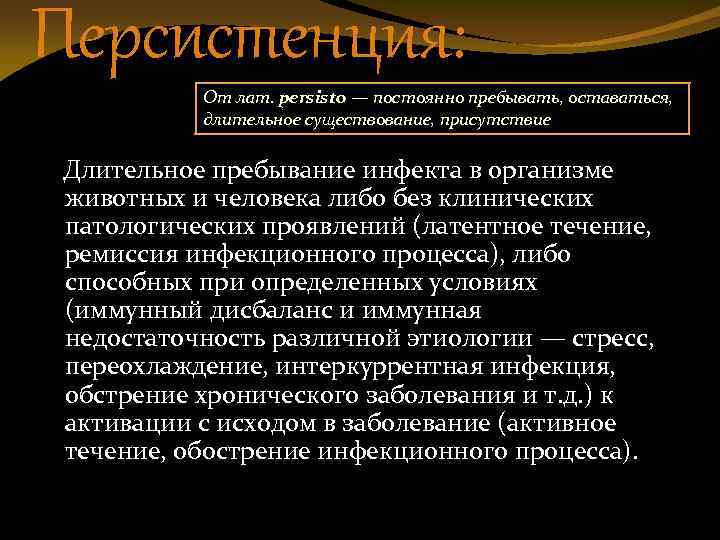 Персистенция:

От лат. persisto — постоянно пребывать, оставаться, длительное существование, присутствие

Длительное пребывание инфекта в организме животных и человека либо без клинических патологических проявлений (латентное течение, ремиссия инфекционного процесса), либо способных при определенных условиях (иммунный дисбаланс и иммунная недостаточность различной этиологии — стресс, переохлаждение, интеркуррентная инфекция, обстрение хронического заболевания и т.д.) к активации с исходом в заболевание (активное течение, обострение инфекционного процесса).